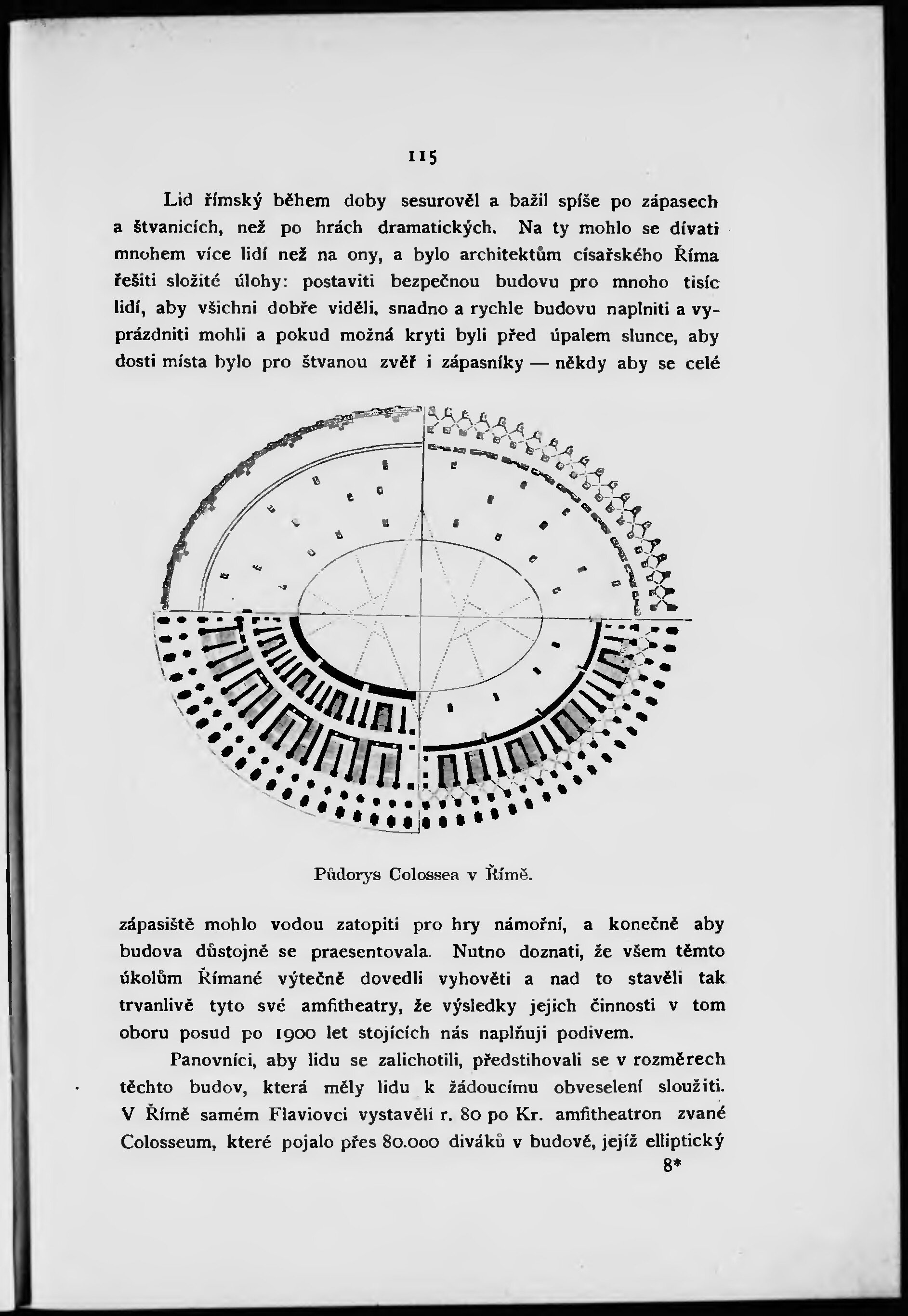 115

Lid římský během doby sesurověl a bažil spíše po zápasech a štvanicích, než po hrách dramatických. Na ty mohlo se dívati mnohem více lidí než na ony, a bylo architektům císařského Říma řešiti složité úlohy: postaviti bezpečnou budovu pro mnoho tisíc lidí, aby všichni dobře viděli, snadno a rychle budovu naplniti a vyprázdniti mohli a pokud možná kryti byli před úpalem slunce, aby dosti místa bylo pro štvanou zvěř i zápasníky — někdy aby se celé

Půdorys Colossea v Římě.

zápasiště mohlo vodou zatopiti pro hry námořní, a konečně aby budova důstojně se praesentovala. Nutno doznati, že všem těmto úkolům Římané výtečně dovedli vyhověti a nad to stavěli tak trvanlivě tyto své amfitheatry, že výsledky jejich činnosti v tom oboru posud po 1900 let stojících nás naplňuji podivem.

Panovníci, aby lidu se zalichotili, předstihovali se v rozměrech těchto budov, která měly lidu k žádoucímu obveselení sloužiti. V Římě samém Flaviovci vystavěli r. 80 po Kr. amfitheatron zvané Colosseum, které pojalo přes 80.000 diváků v budově, jejíž elliptický

8*